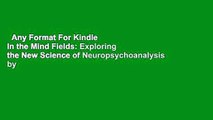 Any Format For Kindle In the Mind Fields: Exploring the New Science of Neuropsychoanalysis by